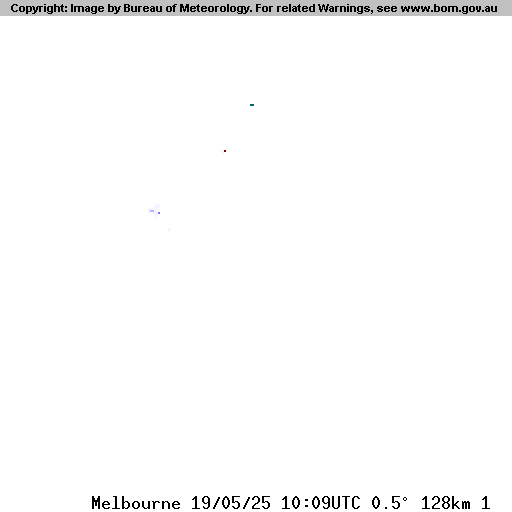 Copyright: Image by Bureau of Meteorology. For related Warnings, see www.bom.gov.au

Melbourne 19/05/25 10:09UTC 0.5° 128km 1